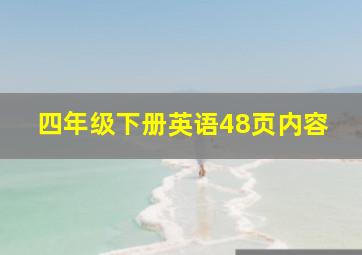 四年级下册英语48页内容